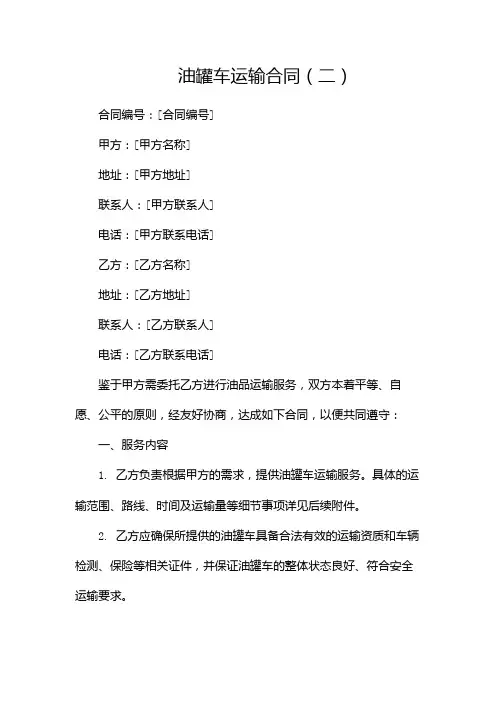 油罐车运输合同（二）

合同编号：[合同编号]

甲方：[甲方名称]

地址：[甲方地址]

联系人：[甲方联系人]

电话：[甲方联系电话]

乙方：[乙方名称]

地址：[乙方地址]

联系人：[乙方联系人]

电话：[乙方联系电话]

鉴于甲方需委托乙方进行油品运输服务，双方本着平等、自愿、公平的原则，经友好协商，达成如下合同，以便共同遵守：

一、服务内容

1. 乙方负责根据甲方的需求，提供油罐车运输服务。具体的运输范围、路线、时间及运输量等细节事项详见后续附件。

2. 乙方应确保所提供的油罐车具备合法有效的运输资质和车辆检测、保险等相关证件，并保证油罐车的整体状态良好、符合安全运输要求。